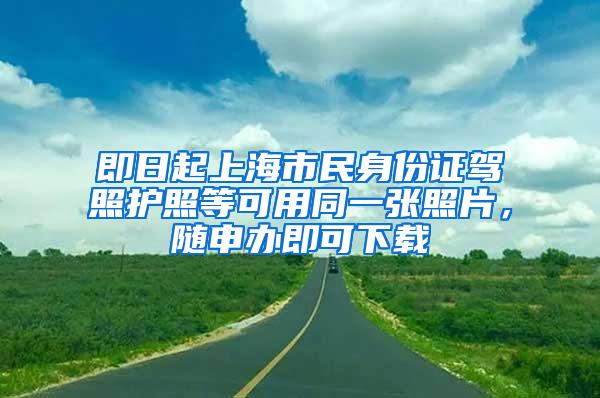 即日起上海市民身份证驾照护照等可用同一张照片，随申办即可下载